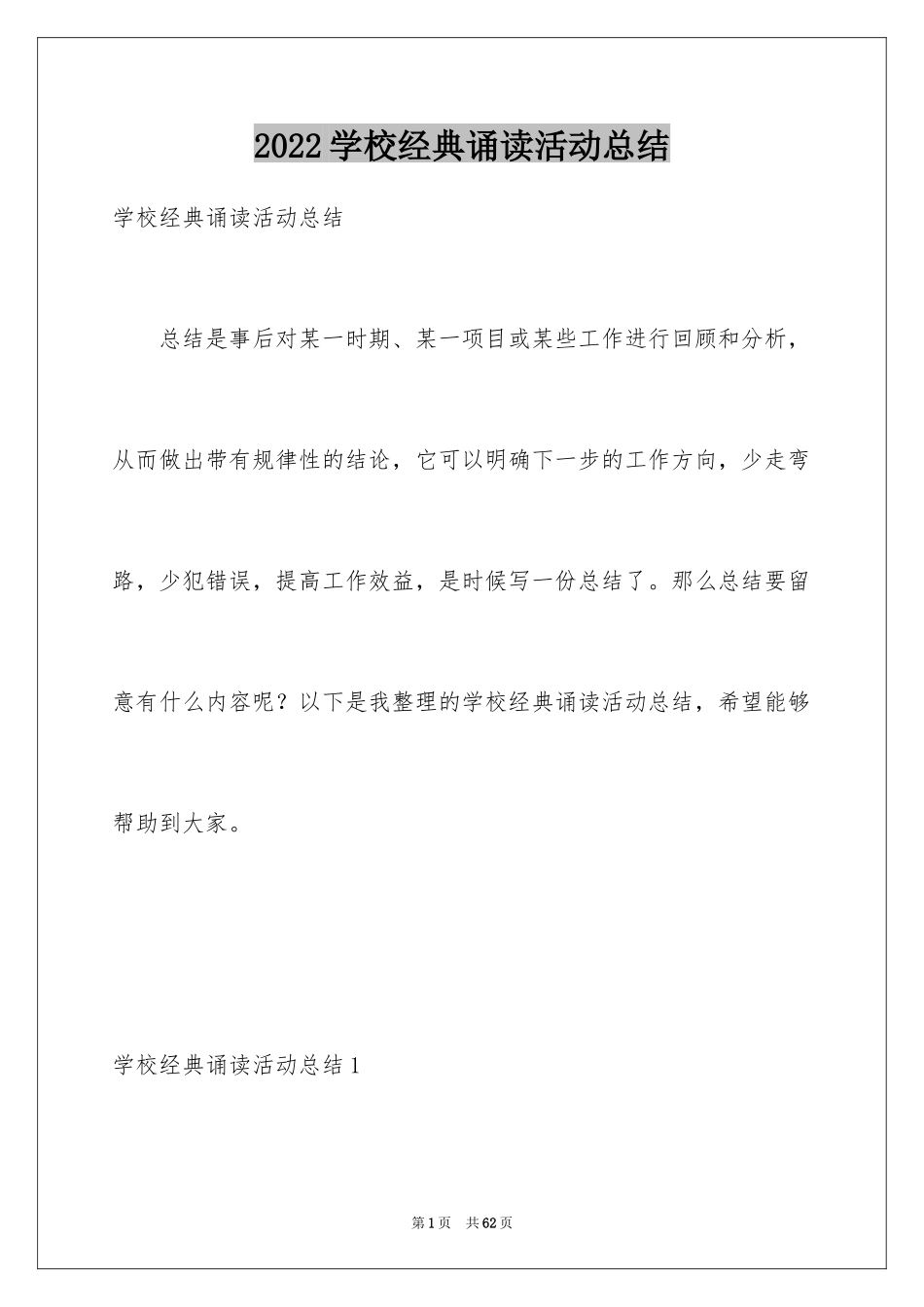 2022学校经典诵读活动总结

学校经典诵读活动总结

总结是事后对某一时期、某一项目或某些工作进行回顾和分析，从而做出带有规律性的结论，它可以明确下一步的工作方向，少走弯路，少犯错误，提高工作效益，是时候写一份总结了。那么总结要留意有什么内容呢？以下是我整理的学校经典诵读活动总结，希望能够帮助到大家。

学校经典诵读活动总结1

第1页 共62页